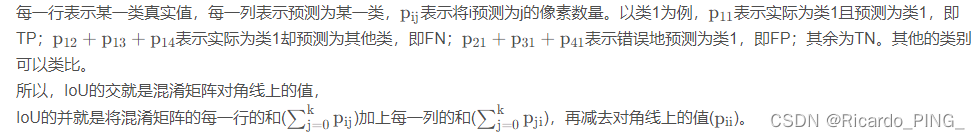 每一行表示某一类真实值，每一列表示预测为某一类，$p_{ij}$表示将i预测为j的像素数量。以类1为例，$p_{11}$表示实际为类1且预测为类1，即TP；$p_{12}+p_{13}+p_{14}$表示实际为类1却预测为其他类，即FN；$p_{21}+p_{31}+p_{41}$表示错误地预测为类1，即FP；其余为TN。其他的类别可以类比。

所以，IoU的交就是混淆矩阵对角线上的值，

IoU的并就是将混淆矩阵的每一行的和($\sum_{j=0}^{k} p_{ij}$)加上每一列的和($\sum_{j=0}^{k} p_{ji}$)，再减去对角线上的值($p_{ii}$)。

CSDN @Ricardo_PING_